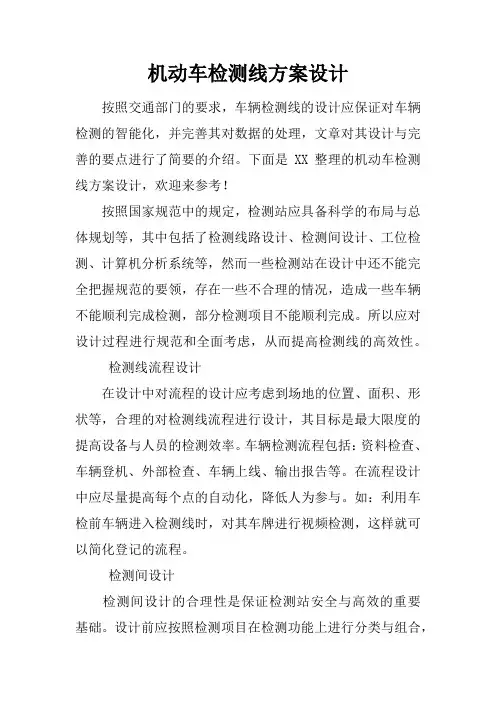 机动车检测线方案设计

按照交通部门的要求，车辆检测线的设计应保证对车辆检测的智能化，并完善其对数据的处理，文章对其设计与完善的要点进行了简要的介绍。下面是 XX 整理的机动车检测线方案设计，欢迎来参考！

按照国家规范中的规定，检测站应具备科学的布局与总体规划等，其中包括了检测线路设计、检测间设计、工位检测、计算机分析系统等，然而一些检测站在设计中还不能完全把握规范的要领，存在一些不合理的情况，造成一些车辆不能顺利完成检测，部分检测项目不能顺利完成。所以应对设计过程进行规范和全面考虑，从而提高检测线的高效性。

检测线流程设计

在设计中对流程的设计应考虑到场地的位置、面积、形状等，合理的对检测线流程进行设计，其目标是最大限度的提高设备与人员的检测效率。车辆检测流程包括：资料检查、车辆登机、外部检查、车辆上线、输出报告等。在流程设计中应尽量提高每个点的自动化，降低人为参与。如：利用车检前车辆进入检测线时，对其车牌进行视频检测，这样就可以简化登记的流程。

检测间设计

检测间设计的合理性是保证检测站安全与高效的重要基础。设计前应按照检测项目在检测功能上进行分类与组合，